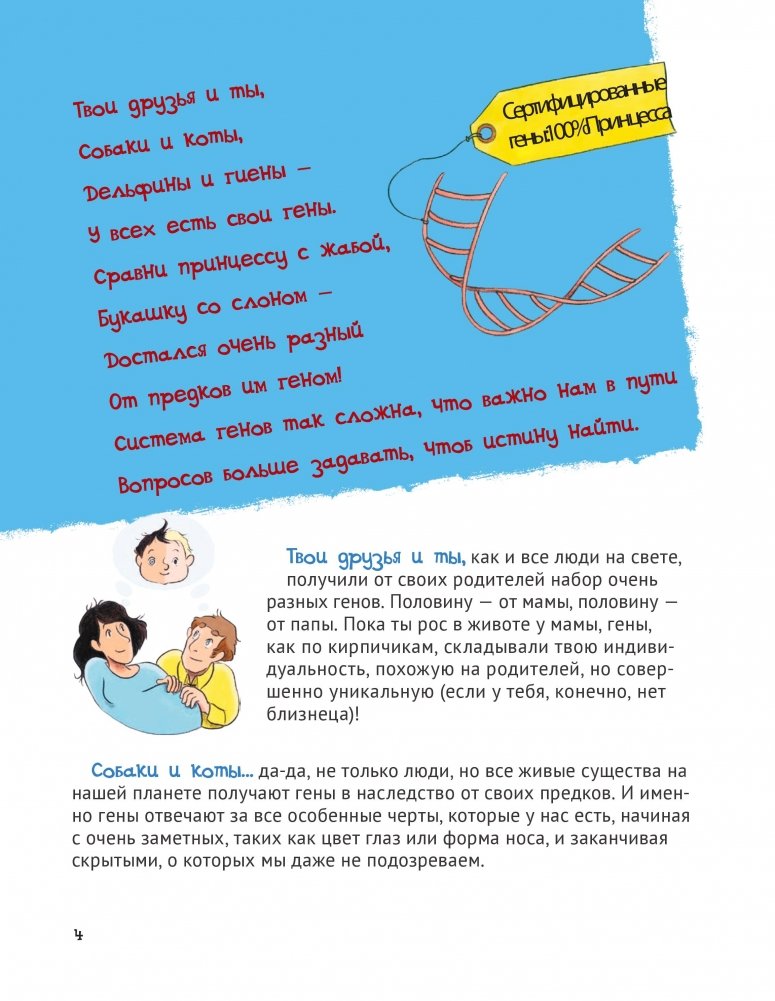 Твои друзья и ты,
Собаки и коты,
Дельфины и гиены —
У всех есть свои гены.
Сравни принцессу с жабой,
Букашку со слоном —
Достался очень разный
От предков им геном!
Система генов так сложна, что важно нам в пути
Вопросов больше задавать, чтоб истину найти.

Сертифицированные гены 100% Принцесса

Твои друзья и ты, как и все люди на свете, получили от своих родителей набор очень разных генов. Половину — от мамы, половину — от папы. Пока ты рос в животе у мамы, гены, как по кирпичикам, складывали твою индивидуальность, похожую на родителей, но совершенно уникальную (если у тебя, конечно, нет близнеца)!

Собаки и коты... да-да, не только люди, но все живые существа на нашей планете получают гены в наследство от своих предков. И именно гены отвечают за все особенные черты, которые у нас есть, начиная с очень заметных, таких как цвет глаз или форма носа, и заканчивая скрытыми, о которых мы даже не подозреваем.

4